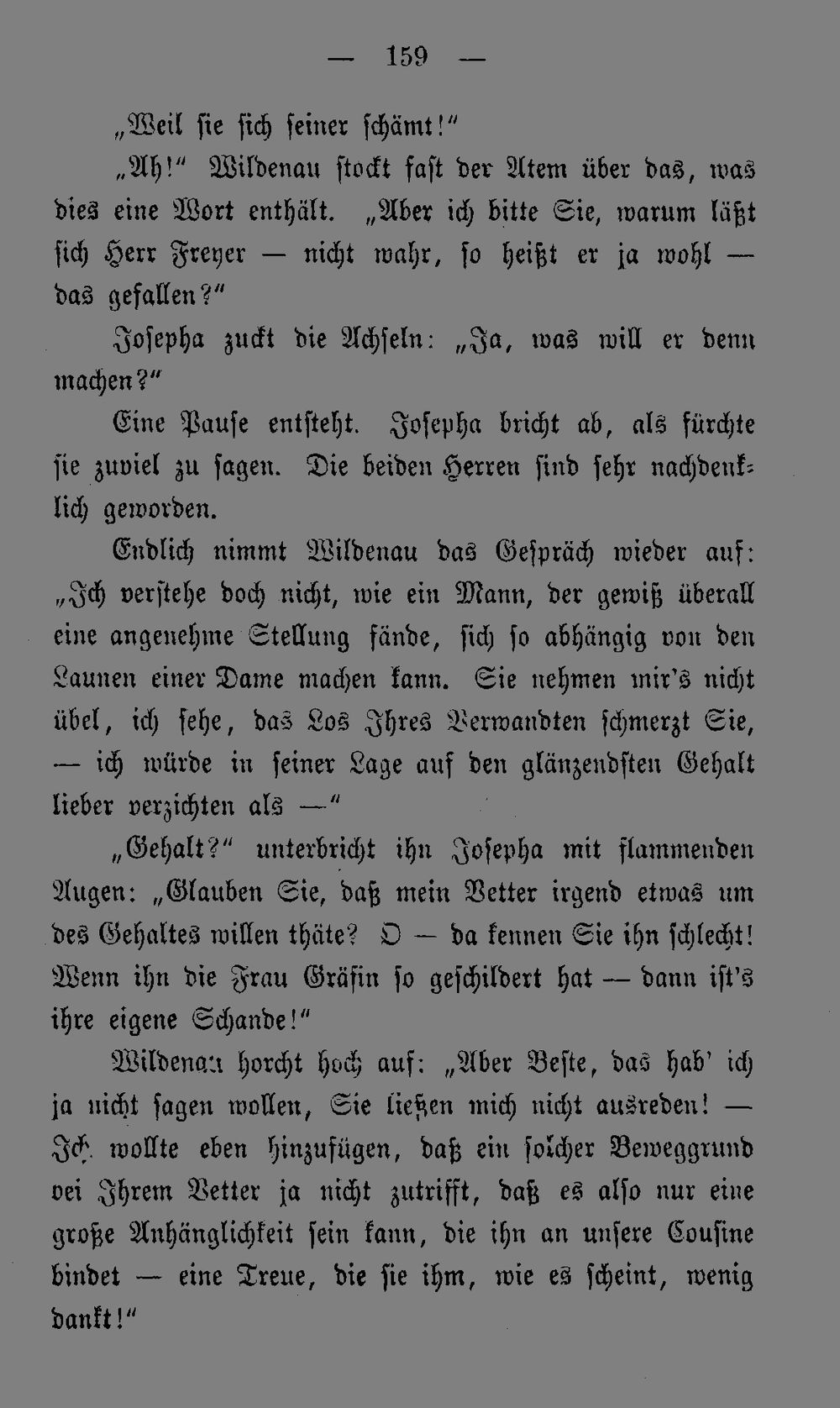 — 159 —

„Weil sie sich seiner schämt!“

„Ah!“ Wildenau stockt fast der Atem über das, was dies eine Wort enthält. „Aber ich bitte Sie, warum läßt sich Herr Freyer — nicht wahr, so heißt er ja wohl — das gefallen?“

Josepha zuckt die Achseln: „Ja, was will er denn machen?“

Eine Pause entsteht. Josepha bricht ab, als fürchte sie zuviel zu sagen. Die beiden Herren sind sehr nachdenklich geworden.

Endlich nimmt Wildenau das Gespräch wieder auf: „Ich verstehe doch nicht, wie ein Mann, der gewiß überall eine angenehme Stellung fände, sich so abhängig von den Launen einer Dame machen kann. Sie nehmen mir's nicht übel, ich sehe, das Los Ihres Verwandten schmerzt Sie, — ich würde in seiner Lage auf den glänzendsten Gehalt lieber verzichten als —“

„Gehalt?“ unterbricht ihn Josepha mit flammenden Augen: „Glauben Sie, daß mein Vetter irgend etwas um des Gehaltes willen thäte? O — da kennen Sie ihn schlecht! Wenn ihn die Frau Gräfin so geschildert hat — dann ist's ihre eigene Schande!“

Wildenau horcht hoch auf: „Aber Beste, das hab' ich ja nicht sagen wollen, Sie ließen mich nicht ausreden! — Ich wollte eben hinzufügen, daß ein solcher Beweggrund bei Ihrem Vetter ja nicht zutrifft, daß es also nur eine große Anhänglichkeit sein kann, die ihn an unsere Cousine bindet — eine Treue, die sie ihm, wie es scheint, wenig dankt!“